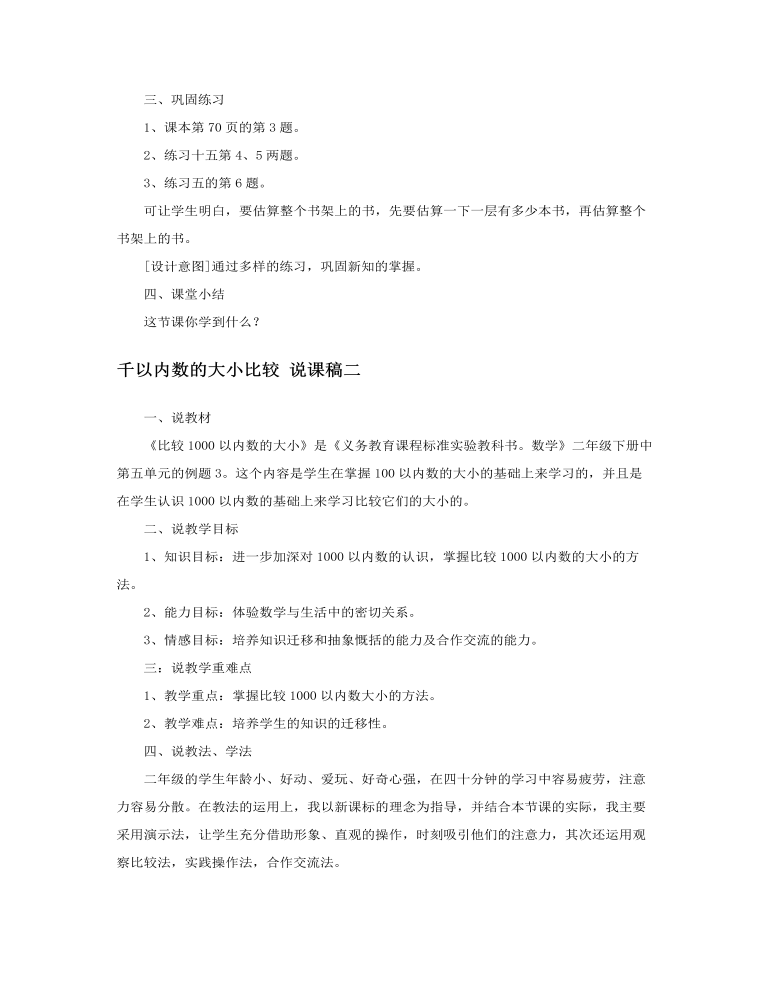 三、巩固练习

1、课本第 70 页的第 3 题。

2、练习十五第 4、5 两题。

3、练习五的第 6 题。

可让学生明白，要估算整个书架上的书，先要估算一下一层有多少本书，再估算整个书架上的书。

[设计意图]通过多样的练习，巩固新知的掌握。

四、课堂小结

这节课你学到什么？

千以内数的大小比较 说课稿二

一、说教材

《比较 1000 以内数的大小》是《义务教育课程标准实验教科书。数学》二年级下册中第五单元的例题 3。这个内容是学生在掌握 100 以内数的大小的基础上来学习的，并且是在学生认识 1000 以内数的基础上来学习比较它们的大小的。

二、说教学目标

1、知识目标：进一步加深对 1000 以内数的认识，掌握比较 1000 以内数的大小的方法。

2、能力目标：体验数学与生活中的密切关系。

3、情感目标：培养知识迁移和抽象概括的能力及合作交流的能力。

三：说教学重难点

1、教学重点：掌握比较 1000 以内数大小的方法。

2、教学难点：培养学生的知识的迁移性。

四、说教法、学法

二年级的学生年龄小、好动、爱玩、好奇心强，在四十分钟的学习中容易疲劳，注意力容易分散。在教法的运用上，我以新课标的理念为指导，并结合本节课的实际，我主要采用演示法，让学生充分借助形象、直观的操作，时刻吸引他们的注意力，其次还运用观察比较法，实践操作法，合作交流法。